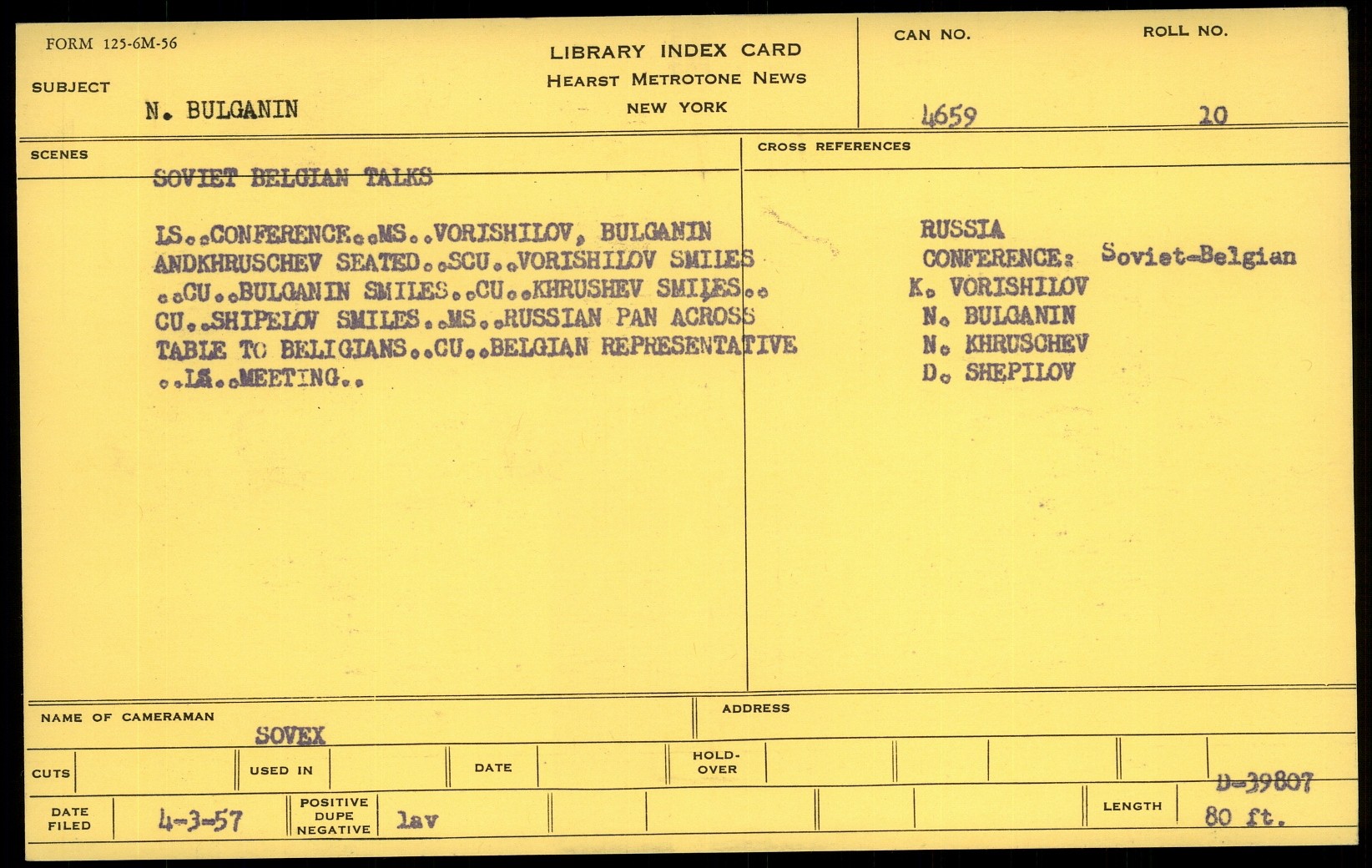 FORM 125-6M-56

LIBRARY INDEX CARD
HEARST METROTONE NEWS
NEW YORK

CAN NO. 4659
ROLL NO. 20

SUBJECT N. BULGANIN

SCENES

SOVIET BELGIAN TALKS

LS..CONFERENCE..MS..VORISHILOV, BULGANIN ANDKHRUSCHEV SEATED..SCU..VORISHILOV SMILES ..CU..BULGANIN SMILES..CU..KHRUSHEV SMILES.. CU..SHIPELOV SMILES..MS..RUSSIAN PAN ACROSS TABLE TO BELIGIANS..CU..BELGIAN REPRESENTATIVE ..LS..MEETING..

CROSS REFERENCES

RUSSIA
CONFERENCE: Soviet-Belgian
K. VORISHILOV
N. BULGANIN
N. KHRUSCHEV
D. SHEPILOV

NAME OF CAMERAMAN SOVEX

ADDRESS

CUTS

USED IN

DATE

HOLD-OVER

D-39807

DATE FILED 4-3-57

POSITIVE DUPE NEGATIVE lav

LENGTH 80 ft.